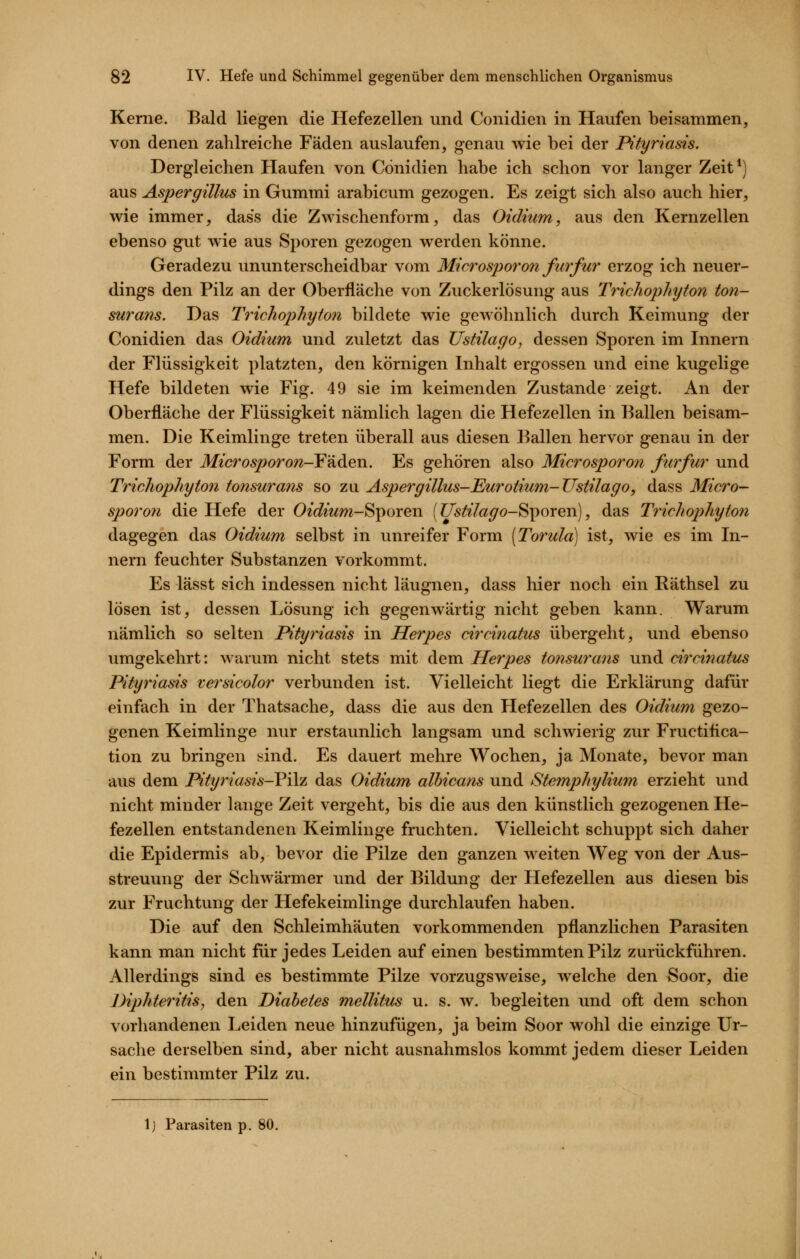 82 IV. Hefe und Schimmel gegenüber dem menschlichen Organismus

Kerne. Bald liegen die Hefezellen und Conidien in Haufen beisammen, von denen zahlreiche Fäden auslaufen, genau wie bei der Pityriasis.

Dergleichen Haufen von Conidien habe ich schon vor langer Zeit¹) aus Aspergillus in Gummi arabicum gezogen. Es zeigt sich also auch hier, wie immer, dass die Zwischenform, das Oidium, aus den Kernzellen ebenso gut wie aus Sporen gezogen werden könne.

Geradezu ununterscheidbar vom Microsporon furfur erzog ich neuerdings den Pilz an der Oberfläche von Zuckerlösung aus Trichophyton tonsurans. Das Trichophyton bildete wie gewöhnlich durch Keimung der Conidien das Oidium und zuletzt das Ustilago, dessen Sporen im Innern der Flüssigkeit platzten, den körnigen Inhalt ergossen und eine kugelige Hefe bildeten wie Fig. 49 sie im keimenden Zustande zeigt. An der Oberfläche der Flüssigkeit nämlich lagen die Hefezellen in Ballen beisammen. Die Keimlinge treten überall aus diesen Ballen hervor genau in der Form der Microsporon-Fäden. Es gehören also Microsporon furfur und Trichophyton tonsurans so zu Aspergillus-Eurotium-Ustilago, dass Microsporon die Hefe der Oidium-Sporen (Ustilago-Sporen), das Trichophyton dagegen das Oidium selbst in unreifer Form (Torula) ist, wie es im Innern feuchter Substanzen vorkommt.

Es lässt sich indessen nicht läugnen, dass hier noch ein Räthsel zu lösen ist, dessen Lösung ich gegenwärtig nicht geben kann. Warum nämlich so selten Pityriasis in Herpes circinatus übergeht, und ebenso umgekehrt: warum nicht stets mit dem Herpes tonsurans und circinatus Pityriasis versicolor verbunden ist. Vielleicht liegt die Erklärung dafür einfach in der Thatsache, dass die aus den Hefezellen des Oidium gezogenen Keimlinge nur erstaunlich langsam und schwierig zur Fructification zu bringen sind. Es dauert mehre Wochen, ja Monate, bevor man aus dem Pityriasis-Pilz das Oidium albicans und Stemphylium erzieht und nicht minder lange Zeit vergeht, bis die aus den künstlich gezogenen Hefezellen entstandenen Keimlinge fruchten. Vielleicht schuppt sich daher die Epidermis ab, bevor die Pilze den ganzen weiten Weg von der Ausstreuung der Schwärmer und der Bildung der Hefezellen aus diesen bis zur Fruchtung der Hefekeimlinge durchlaufen haben.

Die auf den Schleimhäuten vorkommenden pflanzlichen Parasiten kann man nicht für jedes Leiden auf einen bestimmten Pilz zurückführen. Allerdings sind es bestimmte Pilze vorzugsweise, welche den Soor, die Diphteritis, den Diabetes mellitus u. s. w. begleiten und oft dem schon vorhandenen Leiden neue hinzufügen, ja beim Soor wohl die einzige Ursache derselben sind, aber nicht ausnahmslos kommt jedem dieser Leiden ein bestimmter Pilz zu.

1) Parasiten p. 80.